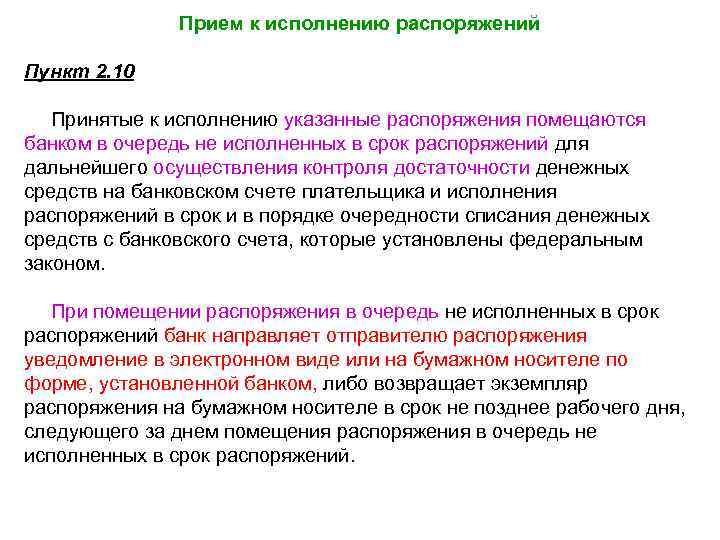 Прием к исполнению распоряжений

Пункт 2.10

Принятые к исполнению указанные распоряжения помещаются банком в очередь не исполненных в срок распоряжений для дальнейшего осуществления контроля достаточности денежных средств на банковском счете плательщика и исполнения распоряжений в срок и в порядке очередности списания денежных средств с банковского счета, которые установлены федеральным законом.

При помещении распоряжения в очередь не исполненных в срок распоряжений банк направляет отправителю распоряжения уведомление в электронном виде или на бумажном носителе по форме, установленной банком, либо возвращает экземпляр распоряжения на бумажном носителе в срок не позднее рабочего дня, следующего за днем помещения распоряжения в очередь не исполненных в срок распоряжений.